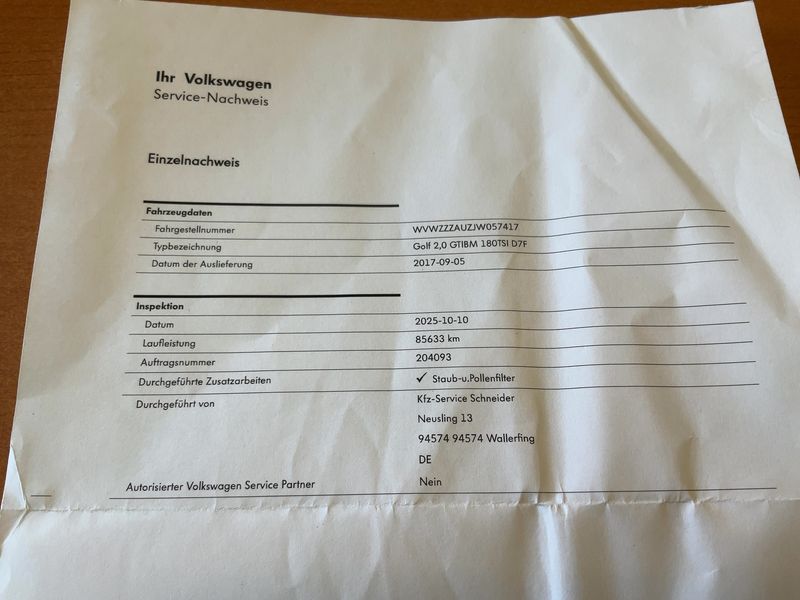 Ihr Volkswagen
Service-Nachweis

Einzelnachweis

Fahrzeugdaten
Fahrgestellnummer
WVWZZZAUZJW057417
Typbezeichnung
Golf 2,0 GTIBM 180TSI D7F
Datum der Auslieferung
2017-09-05

Inspektion
Datum
2025-10-10
Laufleistung
85633 km
Auftragsnummer
204093
Durchgeführte Zusatzarbeiten
✓ Staub-u.Pollenfilter
Durchgeführt von
Kfz-Service Schneider
Neusling 13
94574 94574 Wallerfing
DE
Autorisierter Volkswagen Service Partner
Nein